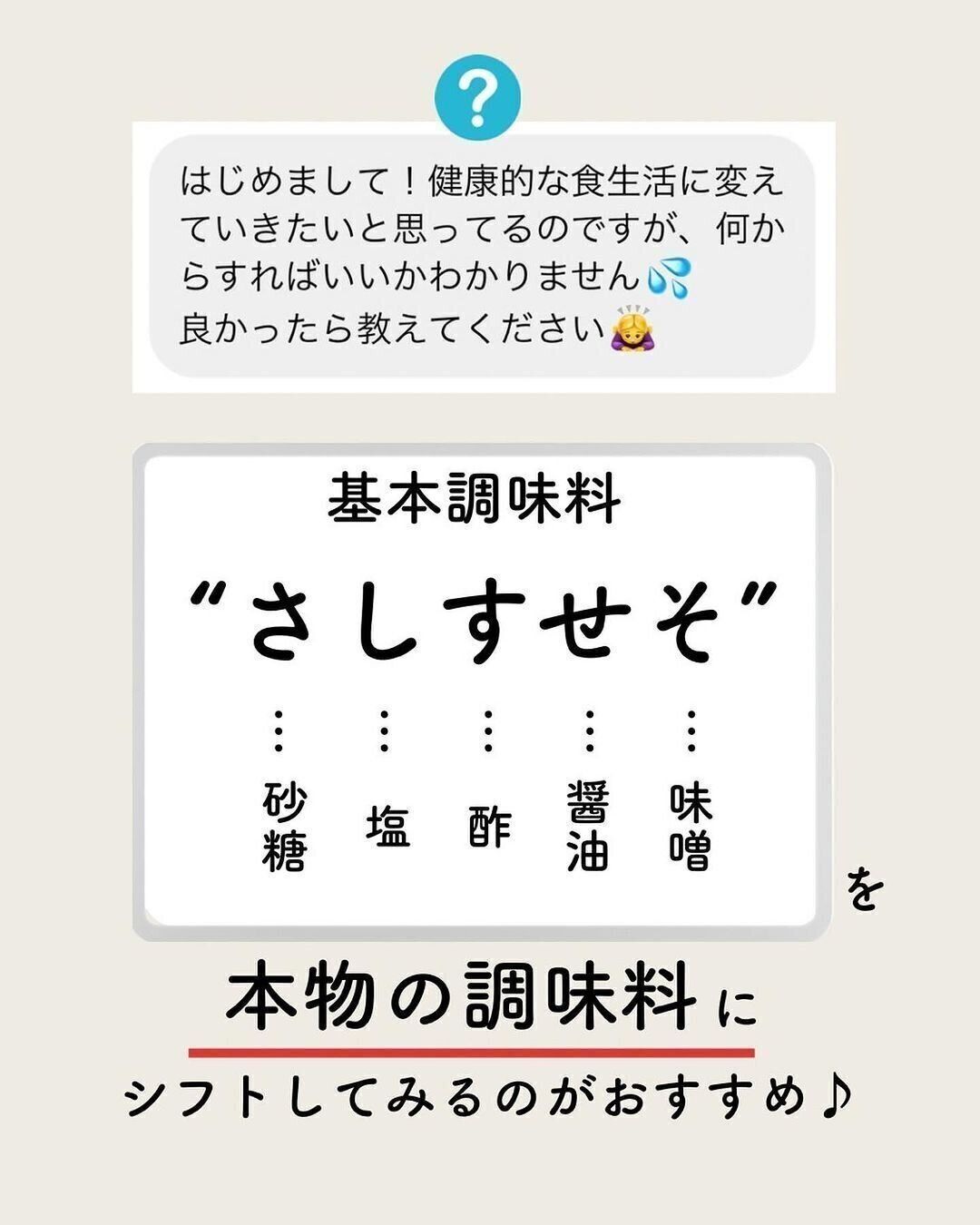 ?

はじめまして！健康的な食生活に変えていきたいと思ってるのですが、何からすればいいかわかりません💦
良かったら教えてください🙇‍♀️

基本調味料

“さしすせそ”

砂糖　塩　酢　醤油　味噌

を

本物の調味料に

シフトしてみるのがおすすめ♪